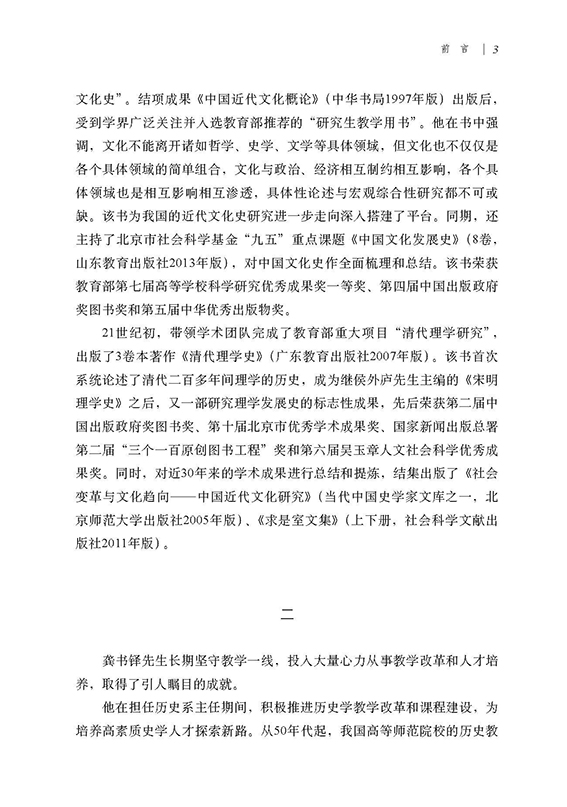 前言 | 3

文化史”。结项成果《中国近代文化概论》（中华书局1997年版）出版后，受到学界广泛关注并入选教育部推荐的“研究生教学用书”。他在书中强调，文化不能离开诸如哲学、史学、文学等具体领域，但文化也不仅仅是各个具体领域的简单组合，文化与政治、经济相互制约相互影响，各个具体领域也是相互影响相互渗透，具体性论述与宏观综合性研究都不可或缺。该书为我国的近代文化史研究进一步走向深入搭建了平台。同期，还主持了北京市社会科学基金“九五”重点课题《中国文化发展史》（8卷，山东教育出版社2013年版），对中国文化史作全面梳理和总结。该书荣获教育部第七届高等学校科学研究优秀成果奖一等奖、第四届中国出版政府奖图书奖和第五届中华优秀出版物奖。

21世纪初，带领学术团队完成了教育部重大项目“清代理学研究”，出版了3卷本著作《清代理学史》（广东教育出版社2007年版）。该书首次系统论述了清代二百多年间理学的历史，成为继侯外庐先生主编的《宋明理学史》之后，又一部研究理学发展史的标志性成果，先后荣获第二届中国出版政府奖图书奖、第十届北京市优秀学术成果奖、国家新闻出版总署第二届“三个一百原创图书工程”奖和第六届吴玉章人文社会科学优秀成果奖。同时，对近30年来的学术成果进行总结和提炼，结集出版了《社会变革与文化趋向——中国近代文化研究》（当代中国史学家文库之一，北京师范大学出版社2005年版）、《求是室文集》（上下册，社会科学文献出版社2011年版）。

二

龚书铎先生长期坚守教学一线，投入大量心力从事教学改革和人才培养，取得了引人瞩目的成就。

他在担任历史系主任期间，积极推进历史学教学改革和课程建设，为培养高素质史学人才探索新路。从50年代起，我国高等师范院校的历史教